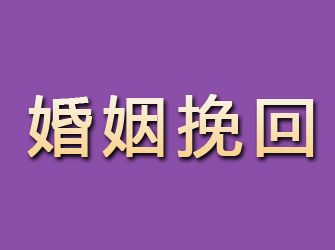 婚姻挽回